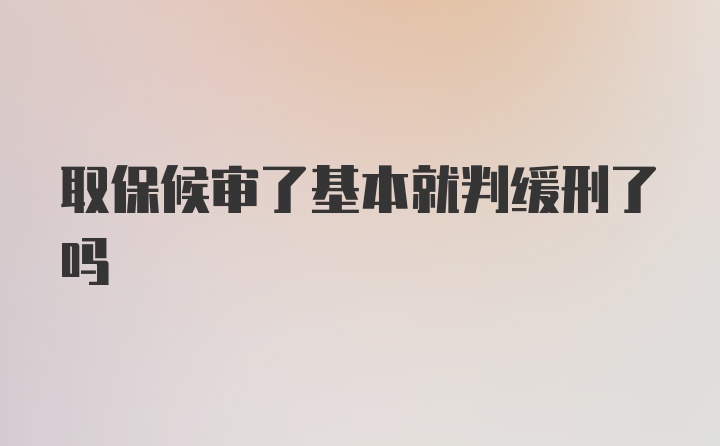 取保候审了基本就判缓刑了吗